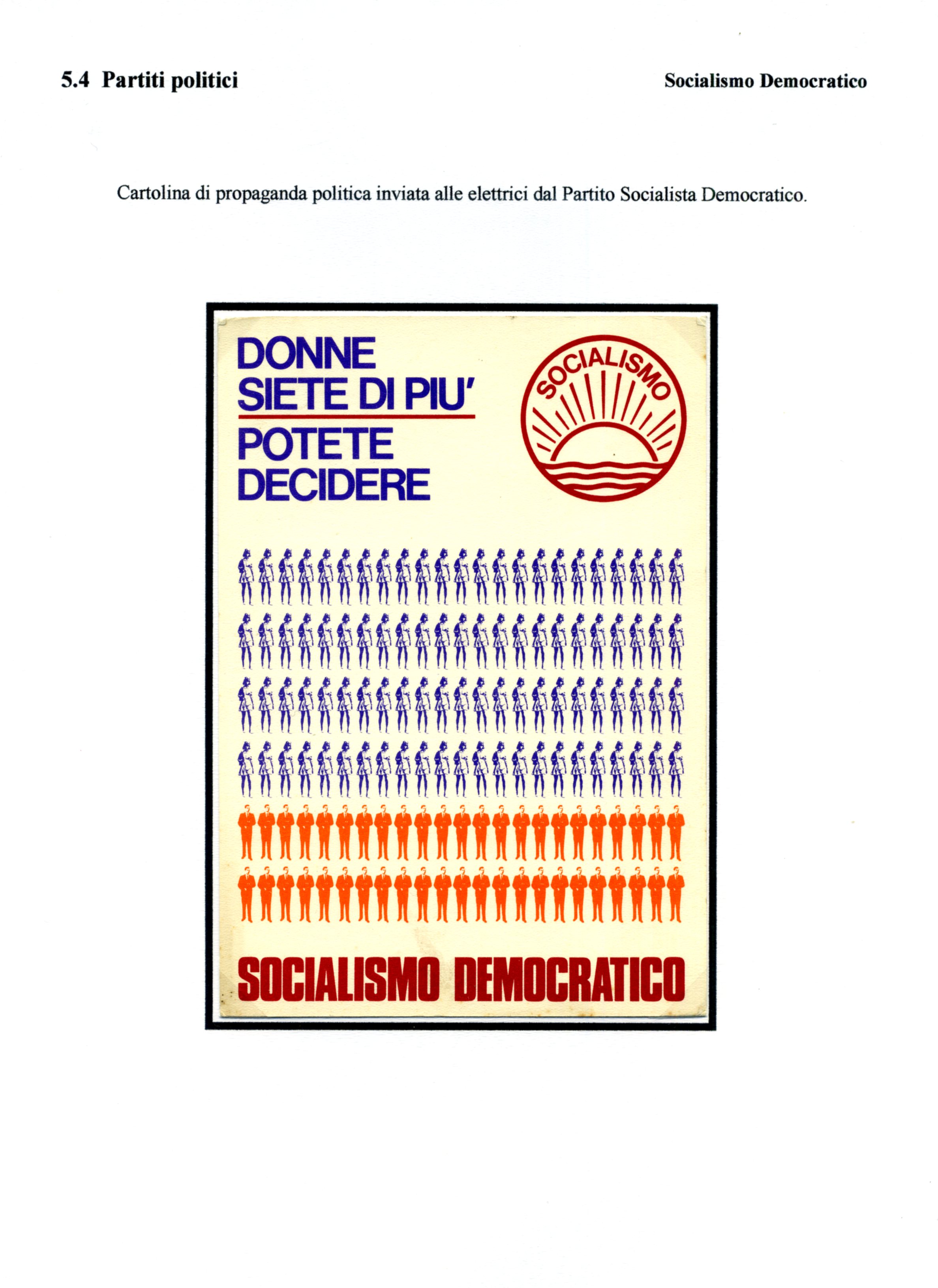 5.4 Partiti politici

Socialismo Democratico

Cartolina di propaganda politica inviata alle elettrici dal Partito Socialista Democratico.

DONNE
SIETE DI PIU'
POTETE
DECIDERE

SOCIALISMO

SOCIALISMO DEMOCRATICO